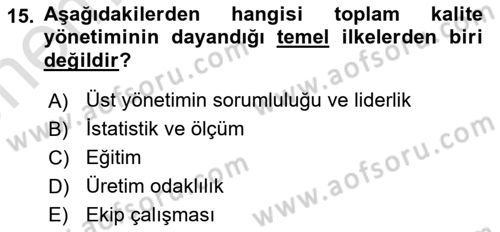 15. Aşağıdakilerden hangisi toplam kalite yönetiminin dayandığı temel ilkelerden biri değildir?

A) Üst yönetimin sorumluluğu ve liderlik
B) İstatistik ve ölçüm
C) Eğitim
D) Üretim odaklılık
E) Ekip çalışması

www.aofsoru.com
www.aofsoru.com
www.aofsoru.com
www.aofsoru.com